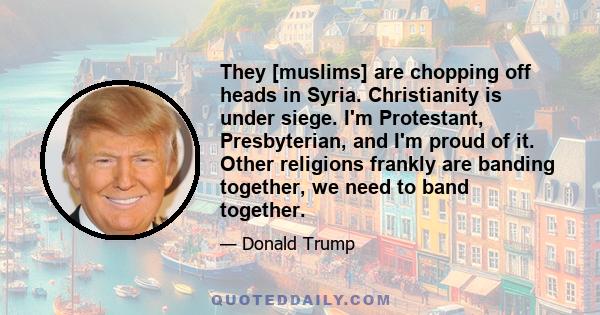 They [muslims] are chopping off heads in Syria. Christianity is under siege. I'm Protestant, Presbyterian, and I'm proud of it. Other religions frankly are banding together, we need to band together.

— Donald Trump

QUOTEDDAILY.COM